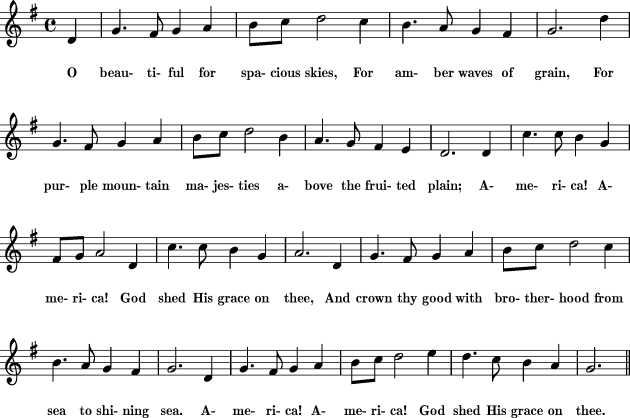 O beau- ti- ful for spa- cious skies, For am- ber waves of grain, For

pur- ple moun- tain ma- jes- ties a- bove the frui- ted plain; A- me- ri- ca! A-

me- ri- ca! God shed His grace on thee, And crown thy good with bro- ther- hood from

sea to shi- ning sea. A- me- ri- ca! A- me- ri- ca! God shed His grace on thee.